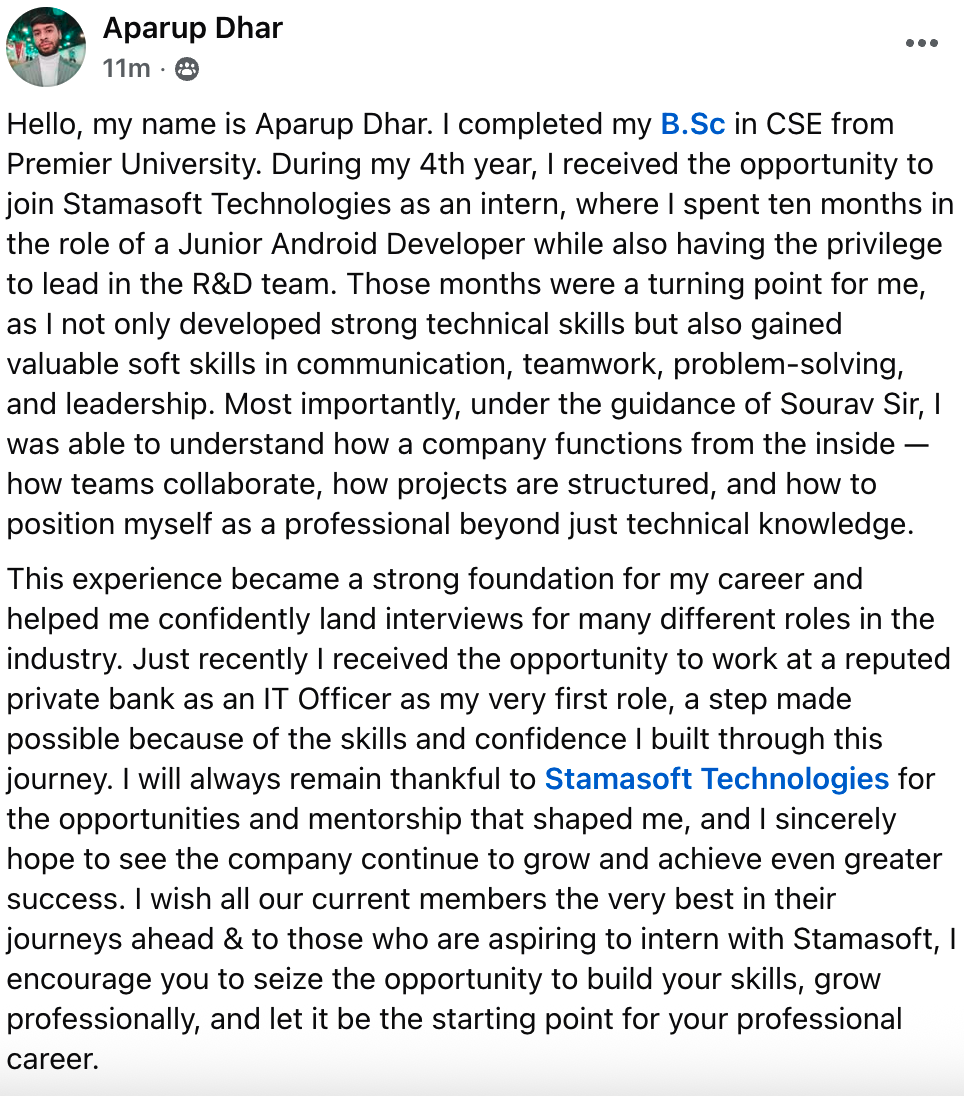 Aparup Dhar
11m ·

Hello, my name is Aparup Dhar. I completed my B.Sc in CSE from Premier University. During my 4th year, I received the opportunity to join Stamasoft Technologies as an intern, where I spent ten months in the role of a Junior Android Developer while also having the privilege to lead in the R&D team. Those months were a turning point for me, as I not only developed strong technical skills but also gained valuable soft skills in communication, teamwork, problem-solving, and leadership. Most importantly, under the guidance of Sourav Sir, I was able to understand how a company functions from the inside — how teams collaborate, how projects are structured, and how to position myself as a professional beyond just technical knowledge.

This experience became a strong foundation for my career and helped me confidently land interviews for many different roles in the industry. Just recently I received the opportunity to work at a reputed private bank as an IT Officer as my very first role, a step made possible because of the skills and confidence I built through this journey. I will always remain thankful to Stamasoft Technologies for the opportunities and mentorship that shaped me, and I sincerely hope to see the company continue to grow and achieve even greater success. I wish all our current members the very best in their journeys ahead & to those who are aspiring to intern with Stamasoft, I encourage you to seize the opportunity to build your skills, grow professionally, and let it be the starting point for your professional career.